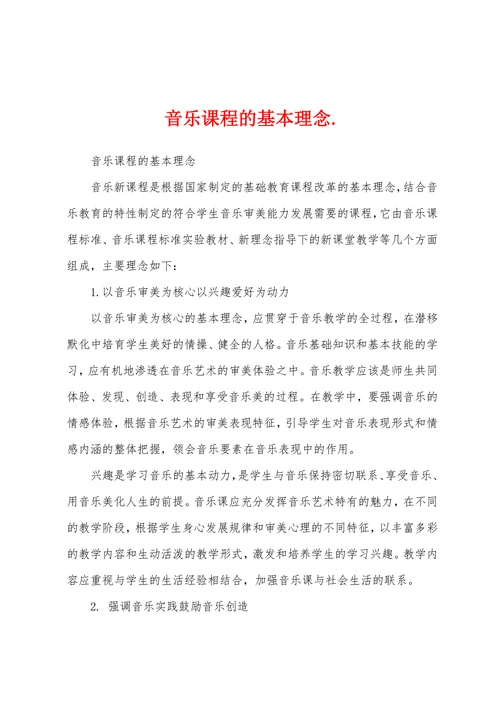 音乐课程的基本理念.

音乐课程的基本理念

音乐新课程是根据国家制定的基础教育课程改革的基本理念，结合音乐教育的特性制定的符合学生音乐审美能力发展需要的课程，它由音乐课程标准、音乐课程标准实验教材、新理念指导下的新课堂教学等几个方面组成，主要理念如下：

1. 以音乐审美为核心以兴趣爱好为动力

以音乐审美为核心的基本理念，应贯穿于音乐教学的全过程，在潜移默化中培育学生美好的情操、健全的人格。音乐基础知识和基本技能的学习，应有机地渗透在音乐艺术的审美体验之中。音乐教学应该是师生共同体验、发现、创造、表现和享受音乐美的过程。在教学中，要强调音乐的情感体验，根据音乐艺术的审美表现特征，引导学生对音乐表现形式和情感内涵的整体把握，领会音乐要素在音乐表现中的作用。

兴趣是学习音乐的基本动力，是学生与音乐保持密切联系、享受音乐、用音乐美化人生的前提。音乐课应充分发挥音乐艺术特有的魅力，在不同的教学阶段，根据学生身心发展规律和审美心理的不同特征，以丰富多彩的教学内容和生动活泼的教学形式，激发和培养学生的学习兴趣。教学内容应重视与学生的生活经验相结合，加强音乐课与社会生活的联系。

2. 强调音乐实践鼓励音乐创造